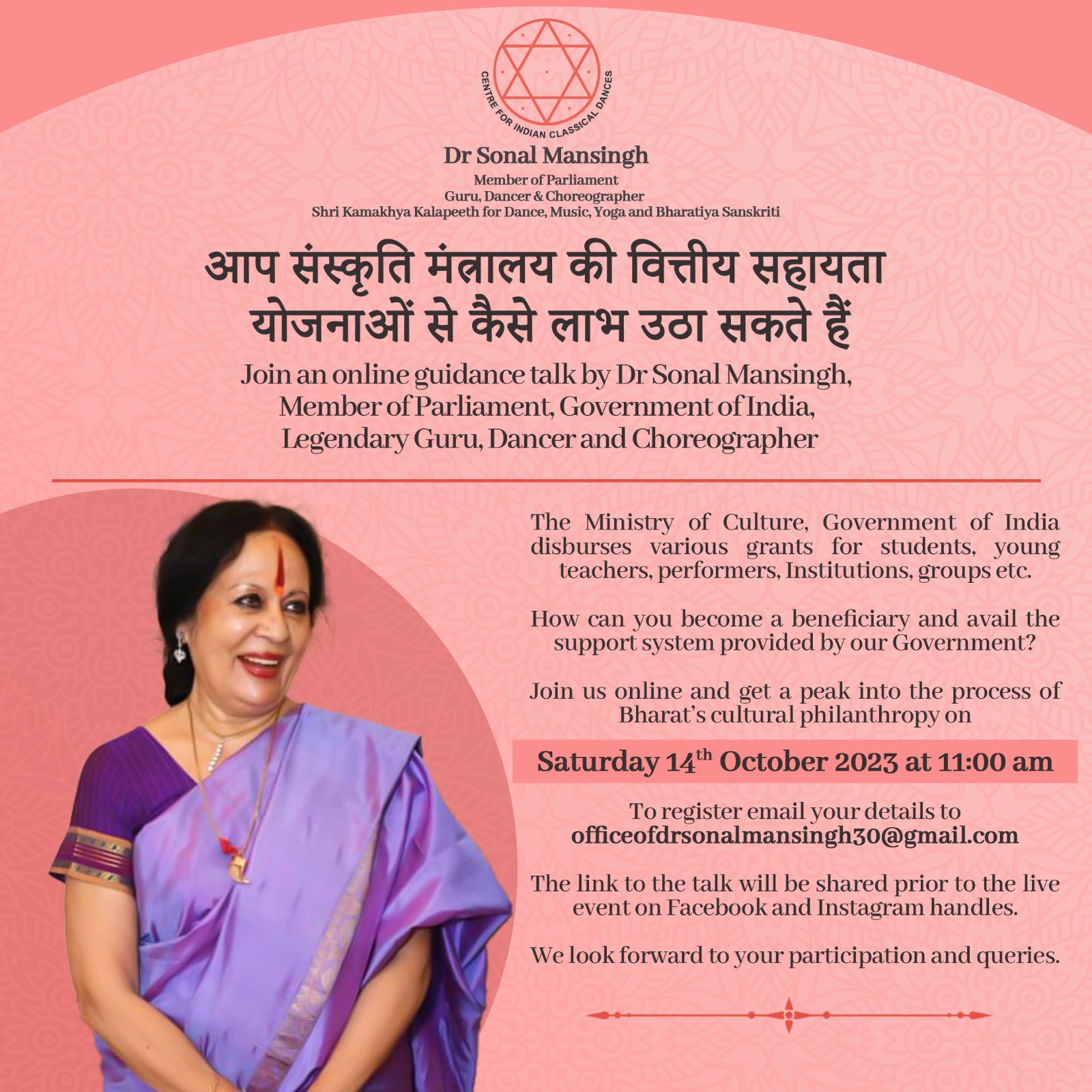 CENTRE FOR INDIAN CLASSICAL DANCES

Dr Sonal Mansingh
Member of Parliament
Guru, Dancer & Choreographer
Shri Kamakhya Kalapeeth for Dance, Music, Yoga and Bharatiya Sanskriti

आप संस्कृति मंत्रालय की वित्तीय सहायता योजनाओं से कैसे लाभ उठा सकते हैं

Join an online guidance talk by Dr Sonal Mansingh, Member of Parliament, Government of India, Legendary Guru, Dancer and Choreographer

The Ministry of Culture, Government of India disburses various grants for students, young teachers, performers, Institutions, groups etc.

How can you become a beneficiary and avail the support system provided by our Government?

Join us online and get a peak into the process of Bharat's cultural philanthropy on

Saturday 14$^{th}$ October 2023 at 11:00 am

To register email your details to
officeofdrsonalmansingh30@gmail.com

The link to the talk will be shared prior to the live event on Facebook and Instagram handles.

We look forward to your participation and queries.